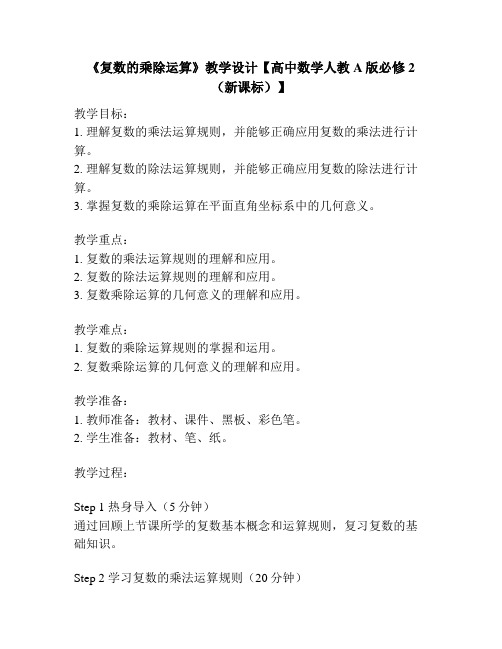 《复数的乘除运算》教学设计【高中数学人教 A 版必修 2（新课标）】

教学目标：
1. 理解复数的乘法运算规则，并能够正确应用复数的乘法进行计算。
2. 理解复数的除法运算规则，并能够正确应用复数的除法进行计算。
3. 掌握复数的乘除运算在平面直角坐标系中的几何意义。

教学重点：
1. 复数的乘法运算规则的理解和应用。
2. 复数的除法运算规则的理解和应用。
3. 复数乘除运算的几何意义的理解和应用。

教学难点：
1. 复数的乘除运算规则的掌握和运用。
2. 复数乘除运算的几何意义的理解和应用。

教学准备：
1. 教师准备：教材、课件、黑板、彩色笔。
2. 学生准备：教材、笔、纸。

教学过程：

Step 1 热身导入（5 分钟）
通过回顾上节课所学的复数基本概念和运算规则，复习复数的基础知识。

Step 2 学习复数的乘法运算规则（20 分钟）